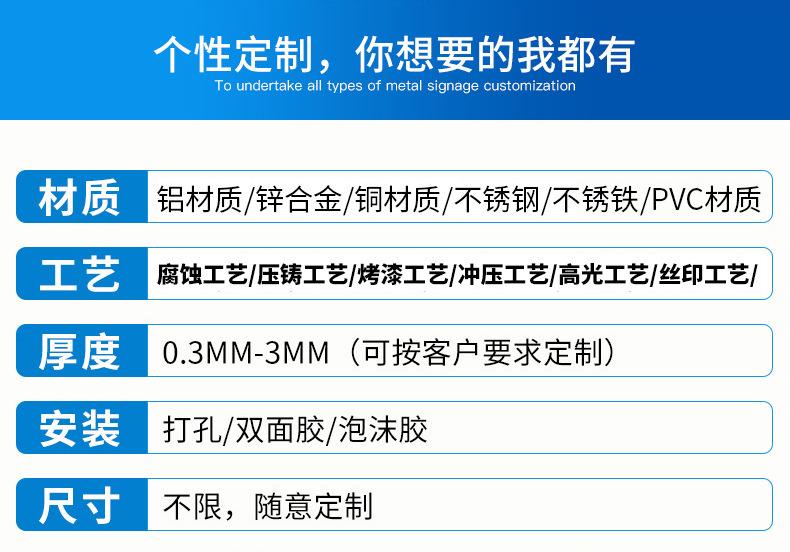 个性定制，你想要的我都有
To undertake all types of metal signage customization

材质 铝材质/锌合金/铜材质/不锈钢/不锈铁/PVC材质

工艺 腐蚀工艺/压铸工艺/烤漆工艺/冲压工艺/高光工艺/丝印工艺/

厚度 0.3MM-3MM（可按客户要求定制）

安装 打孔/双面胶/泡沫胶

尺寸 不限，随意定制